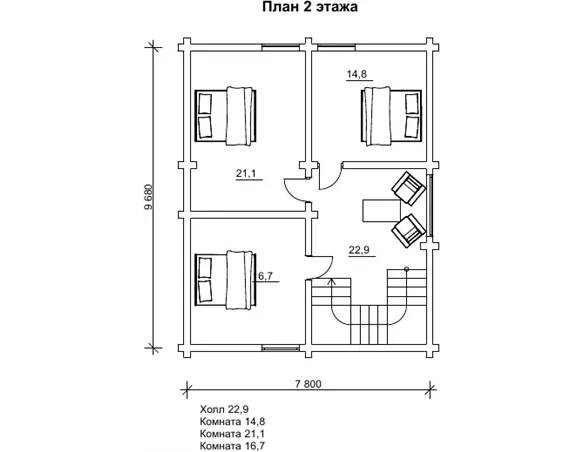 План 2 этажа

9 680

14,8

21,1

22,9

6,7

7 800

Холл 22,9
Комната 14,8
Комната 21,1
Комната 16,7